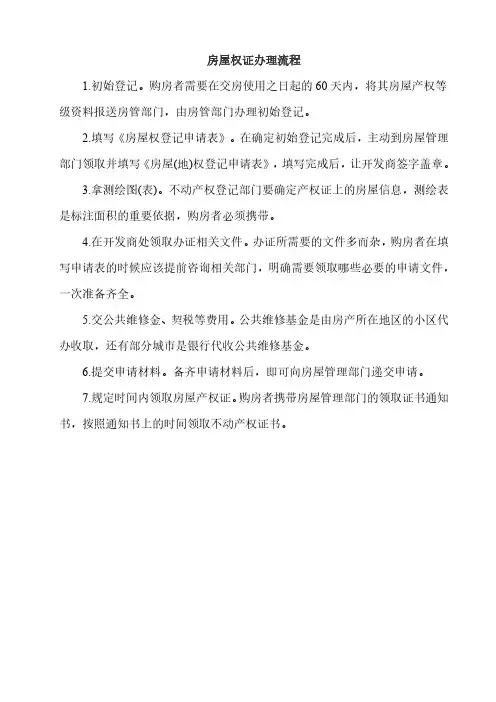 房屋权证办理流程

1.初始登记。购房者需要在交房使用之日起的60天内，将其房屋产权等级资料报送房管部门，由房管部门办理初始登记。

2.填写《房屋权登记申请表》。在确定初始登记完成后，主动到房屋管理部门领取并填写《房屋(地)权登记申请表》，填写完成后，让开发商签字盖章。

3.拿测绘图(表)。不动产权登记部门要确定产权证上的房屋信息，测绘表是标注面积的重要依据，购房者必须携带。

4.在开发商处领取办证相关文件。办证所需要的文件多而杂，购房者在填写申请表的时候应该提前咨询相关部门，明确需要领取哪些必要的申请文件，一次准备齐全。

5.交公共维修金、契税等费用。公共维修基金是由房产所在地区的小区代办收取，还有部分城市是银行代收公共维修基金。

6.提交申请材料。备齐申请材料后，即可向房屋管理部门递交申请。

7.规定时间内领取房屋产权证。购房者携带房屋管理部门的领取证书通知书，按照通知书上的时间领取不动产权证书。